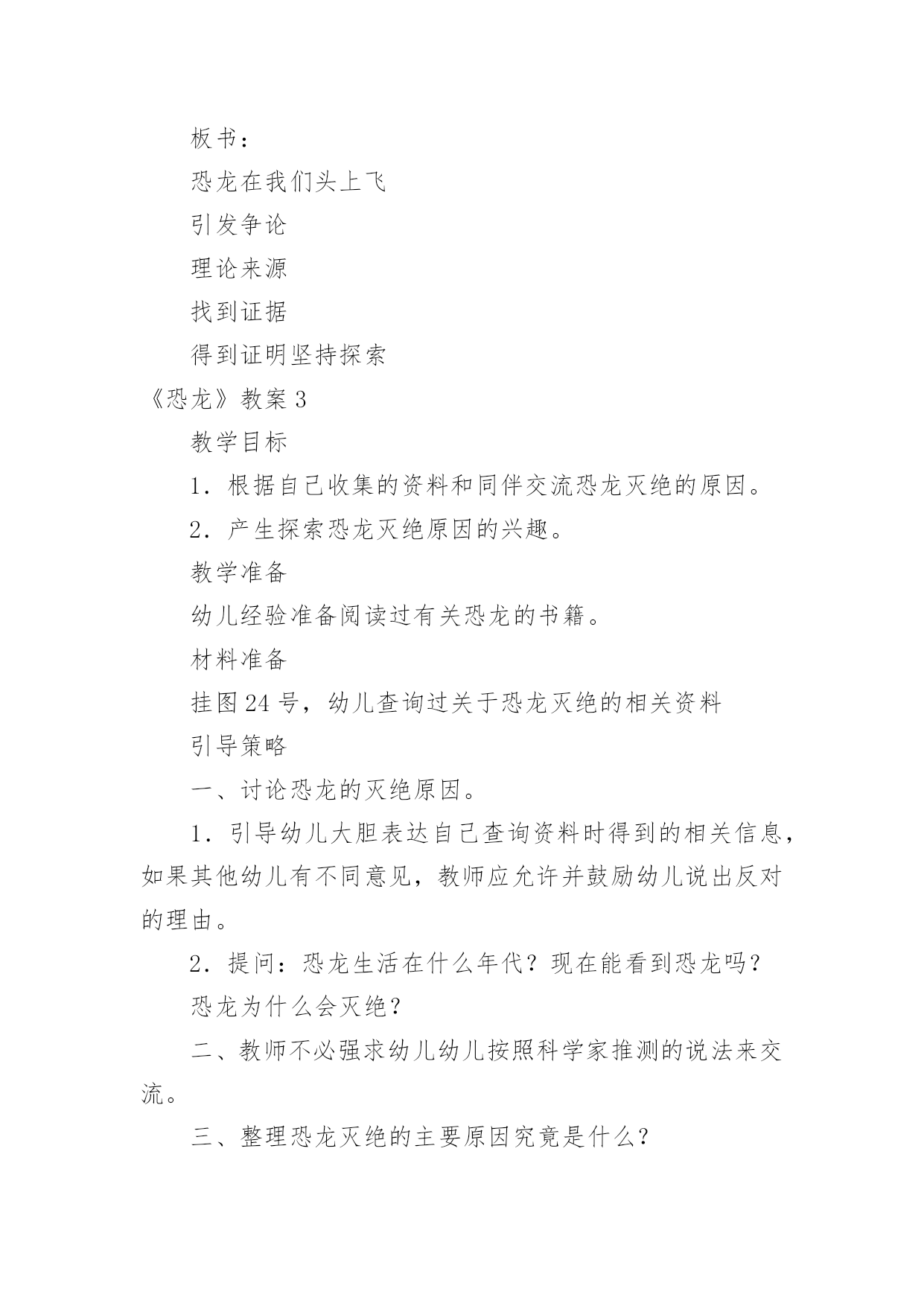 板书：

恐龙在我们头上飞

引发争论

理论来源

找到证据

得到证明坚持探索

《恐龙》教案 3

教学目标

1．根据自己收集的资料和同伴交流恐龙灭绝的原因。

2．产生探索恐龙灭绝原因的兴趣。

教学准备

幼儿经验准备阅读过有关恐龙的书籍。

材料准备

挂图 24 号，幼儿查询过关于恐龙灭绝的相关资料

引导策略

一、讨论恐龙的灭绝原因。

1．引导幼儿大胆表达自己查询资料时得到的相关信息，如果其他幼儿有不同意见，教师应允许并鼓励幼儿说出反对的理由。

2．提问：恐龙生活在什么年代？现在能看到恐龙吗？

恐龙为什么会灭绝？

二、教师不必强求幼儿幼儿按照科学家推测的说法来交流。

三、整理恐龙灭绝的主要原因究竟是什么?